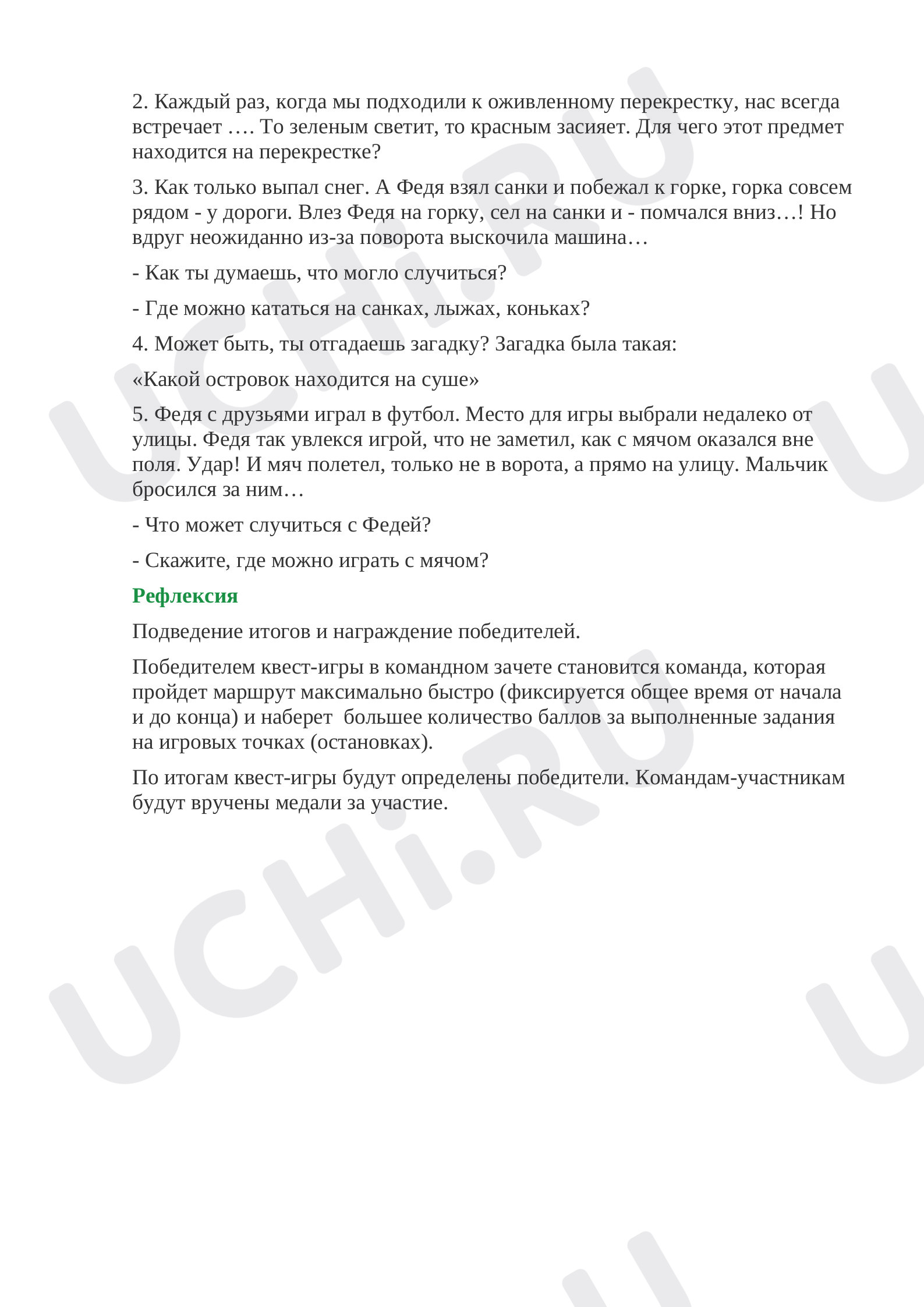 2. Каждый раз, когда мы подходили к оживленному перекрестку, нас всегда встречает …. То зеленым светит, то красным засияет. Для чего этот предмет находится на перекрестке?

3. Как только выпал снег. А Федя взял санки и побежал к горке, горка совсем рядом - у дороги. Влез Федя на горку, сел на санки и - помчался вниз…! Но вдруг неожиданно из-за поворота выскочила машина…

- Как ты думаешь, что могло случиться?

- Где можно кататься на санках, лыжах, коньках?

4. Может быть, ты отгадаешь загадку? Загадка была такая:

«Какой островок находится на суше»

5. Федя с друзьями играл в футбол. Место для игры выбрали недалеко от улицы. Федя так увлекся игрой, что не заметил, как с мячом оказался вне поля. Удар! И мяч полетел, только не в ворота, а прямо на улицу. Мальчик бросился за ним…

- Что может случиться с Федей?

- Скажите, где можно играть с мячом?

Рефлексия

Подведение итогов и награждение победителей.

Победителем квест-игры в командном зачете становится команда, которая пройдет маршрут максимально быстро (фиксируется общее время от начала и до конца) и наберет большее количество баллов за выполненные задания на игровых точках (остановках).

По итогам квест-игры будут определены победители. Командам-участникам будут вручены медали за участие.

UCHi.RU